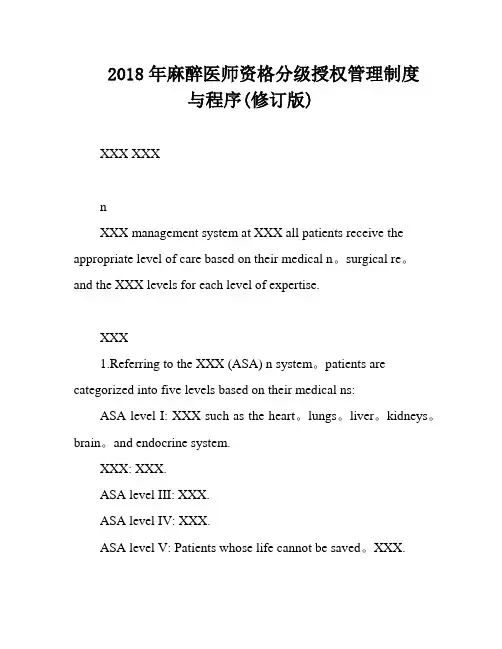 2018 年麻醉医师资格分级授权管理制度与程序(修订版)

XXX XXX

n

XXX management system at XXX all patients receive the appropriate level of care based on their medical n。surgical re。and the XXX levels for each level of expertise.

XXX

1.Referring to the XXX (ASA) n system。patients are categorized into five levels based on their medical ns:

ASA level I: XXX such as the heart。lungs。liver。kidneys。brain。and endocrine system.

XXX: XXX.

ASA level III: XXX.

ASA level IV: XXX.

ASA level V: Patients whose life cannot be saved。XXX.